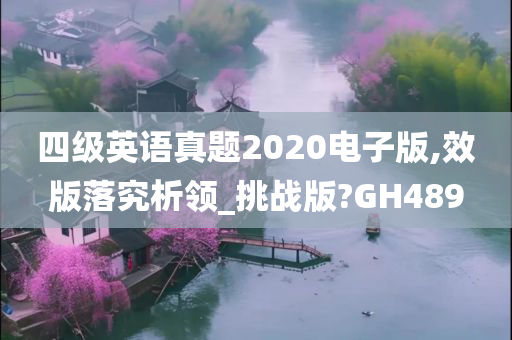 四级英语真题2020电子版,效版落究析领_挑战版?GH489